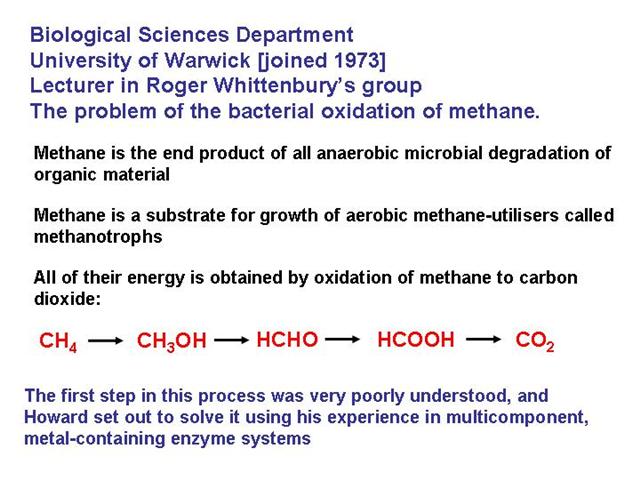 Biological Sciences Department
University of Warwick [joined 1973]
Lecturer in Roger Whittenbury's group
The problem of the bacterial oxidation of methane.

Methane is the end product of all anaerobic microbial degradation of organic material

Methane is a substrate for growth of aerobic methane-utilisers called methanotrophs

All of their energy is obtained by oxidation of methane to carbon dioxide:

$CH_4 \longrightarrow CH_3OH \longrightarrow HCHO \longrightarrow HCOOH \longrightarrow CO_2$

The first step in this process was very poorly understood, and Howard set out to solve it using his experience in multicomponent, metal-containing enzyme systems